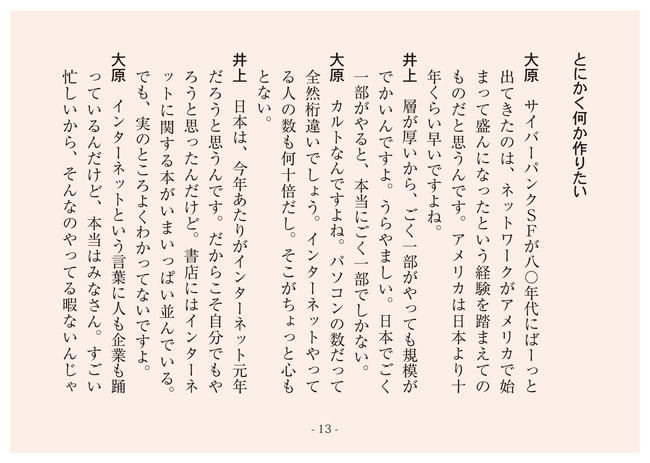 とにかく何か作りたい

大原　サイバーパンクSFが八〇年代にばーっと出てきたのは、ネットワークがアメリカで始まって盛んになったという経験を踏まえてのものだと思うんです。アメリカは日本より十年くらい早いですよね。

井上　層が厚いから、ごく一部がやっても規模がでかいんですよ。うらやましい。日本でごく一部がやると、本当にごく一部でしかない。

大原　カルトなんですよね。パソコンの数だって全然桁違いでしょう。インターネットやってる人の数も何十倍だし。そこがちょっと心もとない。

井上　日本は、今年あたりがインターネット元年だろうと思うんです。だからこそ自分でもやろうと思ったんだけど。書店にはインターネットに関する本がいまいっぱい並んでいる。でも、実のところよくわかってないですよ。

大原　インターネットという言葉に人も企業も踊っているんだけど、本当はみなさん。すごい忙しいから、そんなのやってる暇ないんじゃ

- 13 -